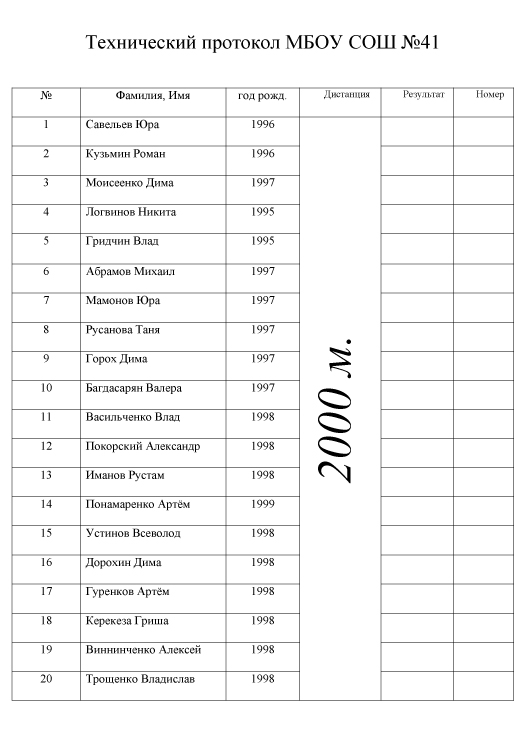 Технический протокол МБОУ СОШ №41

| № | Фамилия, Имя | год рожд. | Дистанция | Результат | Номер |
|---|---|---|---|---|---|
| 1 | Савельев Юра | 1996 | 2000 м. | | |
| 2 | Кузьмин Роман | 1996 | | | |
| 3 | Моисеенко Дима | 1997 | | | |
| 4 | Логвинов Никита | 1995 | | | |
| 5 | Гридчин Влад | 1995 | | | |
| 6 | Абрамов Михаил | 1997 | | | |
| 7 | Мамонов Юра | 1997 | | | |
| 8 | Русанова Таня | 1997 | | | |
| 9 | Горох Дима | 1997 | | | |
| 10 | Багдасарян Валера | 1997 | | | |
| 11 | Васильченко Влад | 1998 | | | |
| 12 | Покорский Александр | 1998 | | | |
| 13 | Иманов Рустам | 1998 | | | |
| 14 | Понамаренко Артём | 1999 | | | |
| 15 | Устинов Всеволод | 1998 | | | |
| 16 | Дорохин Дима | 1998 | | | |
| 17 | Гуренков Артём | 1998 | | | |
| 18 | Керекеза Гриша | 1998 | | | |
| 19 | Винниченко Алексей | 1998 | | | |
| 20 | Трощенко Владислав | 1998 | | | |